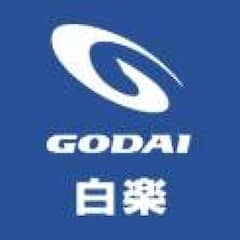 GODAI
白楽